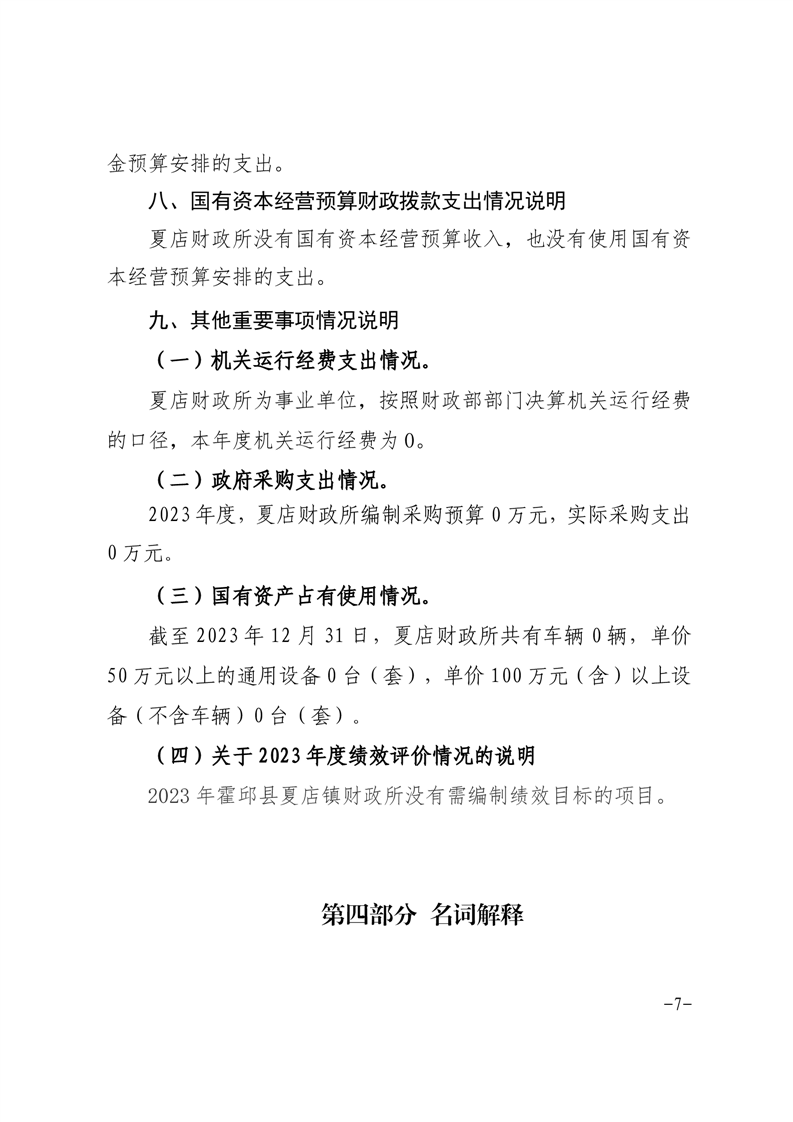 金预算安排的支出。

八、国有资本经营预算财政拨款支出情况说明

夏店财政所没有国有资本经营预算收入，也没有使用国有资本经营预算安排的支出。

九、其他重要事项情况说明

（一）机关运行经费支出情况。

夏店财政所为事业单位，按照财政部部门决算机关运行经费的口径，本年度机关运行经费为0。

（二）政府采购支出情况。

2023年度，夏店财政所编制采购预算0万元，实际采购支出0万元。

（三）国有资产占有使用情况。

截至2023年12月31日，夏店财政所共有车辆0辆，单价50万元以上的通用设备0台（套），单价100万元（含）以上设备（不含车辆）0台（套）。

（四）关于2023年度绩效评价情况的说明

2023年霍邱县夏店镇财政所没有需编制绩效目标的项目。

第四部分 名词解释

-7-